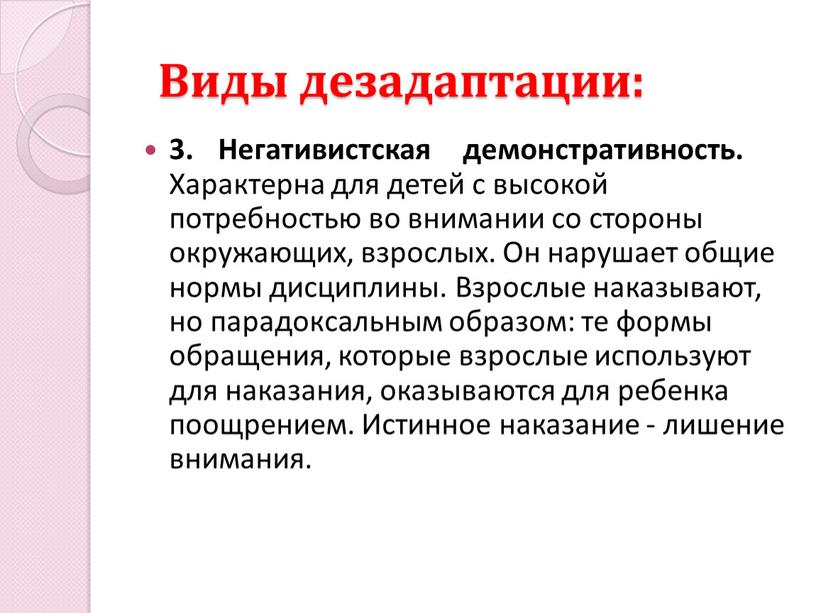 Виды дезадаптации:

3. Негативистская демонстративность. Характерна для детей с высокой потребностью во внимании со стороны окружающих, взрослых. Он нарушает общие нормы дисциплины. Взрослые наказывают, но парадоксальным образом: те формы обращения, которые взрослые используют для наказания, оказываются для ребенка поощрением. Истинное наказание - лишение внимания.